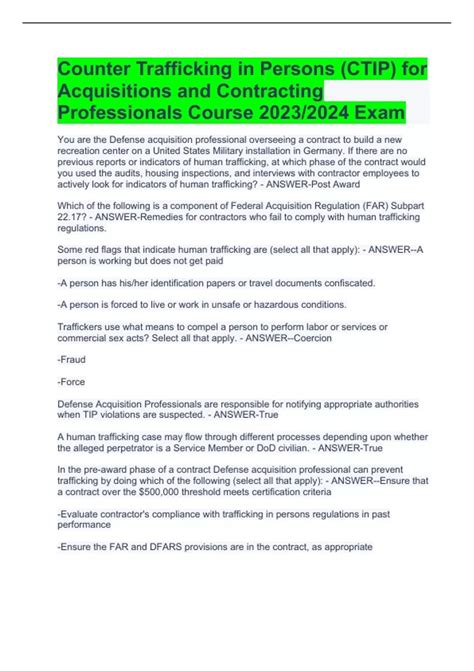 Counter Trafficking in Persons (CTIP) for Acquisitions and Contracting Professionals Course 2023/2024 Exam

You are the Defense acquisition professional overseeing a contract to build a new recreation center on a United States Military installation in Germany. If there are no previous reports or indicators of human trafficking, at which phase of the contract would you used the audits, housing inspections, and interviews with contractor employees to actively look for indicators of human trafficking? - ANSWER-Post Award

Which of the following is a component of Federal Acquisition Regulation (FAR) Subpart 22.17? - ANSWER-Remedies for contractors who fail to comply with human trafficking regulations.

Some red flags that indicate human trafficking are (select all that apply): - ANSWER--A person is working but does not get paid

-A person has his/her identification papers or travel documents confiscated.

-A person is forced to live or work in unsafe or hazardous conditions.

Traffickers use what means to compel a person to perform labor or services or commercial sex acts? Select all that apply. - ANSWER--Coercion

-Fraud

-Force

Defense Acquisition Professionals are responsible for notifying appropriate authorities when TIP violations are suspected. - ANSWER-True

A human trafficking case may flow through different processes depending upon whether the alleged perpetrator is a Service Member or DoD civilian. - ANSWER-True

In the pre-award phase of a contract Defense acquisition professional can prevent trafficking by doing which of the following (select all that apply): - ANSWER--Ensure that a contract over the $500,000 threshold meets certification criteria

-Evaluate contractor's compliance with trafficking in persons regulations in past performance

-Ensure the FAR and DFARS provisions are in the contract, as appropriate